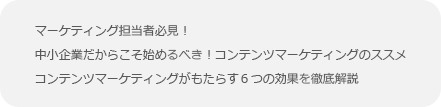 マーケティング担当者必見！

中小企業だからこそ始めるべき！コンテンツマーケティングのススメ

コンテンツマーケティングがもたらす６つの効果を徹底解説